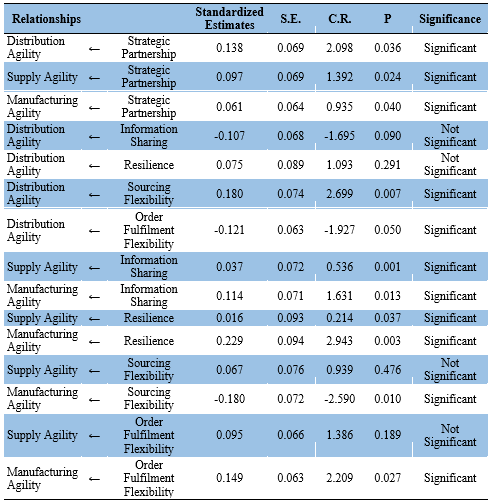 | Relationships | | | Standardized Estimates | S.E. | C.R. | P | Significance |
|---|---|---|---|---|---|---|---|
| Distribution Agility | ← | Strategic Partnership | 0.138 | 0.069 | 2.098 | 0.036 | Significant |
| Supply Agility | ← | Strategic Partnership | 0.097 | 0.069 | 1.392 | 0.024 | Significant |
| Manufacturing Agility | ← | Strategic Partnership | 0.061 | 0.064 | 0.935 | 0.040 | Significant |
| Distribution Agility | ← | Information Sharing | -0.107 | 0.068 | -1.695 | 0.090 | Not Significant |
| Distribution Agility | ← | Resilience | 0.075 | 0.089 | 1.093 | 0.291 | Not Significant |
| Distribution Agility | ← | Sourcing Flexibility | 0.180 | 0.074 | 2.699 | 0.007 | Significant |
| Distribution Agility | ← | Order Fulfilment Flexibility | -0.121 | 0.063 | -1.927 | 0.050 | Significant |
| Supply Agility | ← | Information Sharing | 0.037 | 0.072 | 0.536 | 0.001 | Significant |
| Manufacturing Agility | ← | Information Sharing | 0.114 | 0.071 | 1.631 | 0.013 | Significant |
| Supply Agility | ← | Resilience | 0.016 | 0.093 | 0.214 | 0.037 | Significant |
| Manufacturing Agility | ← | Resilience | 0.229 | 0.094 | 2.943 | 0.003 | Significant |
| Supply Agility | ← | Sourcing Flexibility | 0.067 | 0.076 | 0.939 | 0.476 | Not Significant |
| Manufacturing Agility | ← | Sourcing Flexibility | -0.180 | 0.072 | -2.590 | 0.010 | Significant |
| Supply Agility | ← | Order Fulfilment Flexibility | 0.095 | 0.066 | 1.386 | 0.189 | Not Significant |
| Manufacturing Agility | ← | Order Fulfilment Flexibility | 0.149 | 0.063 | 2.209 | 0.027 | Significant |